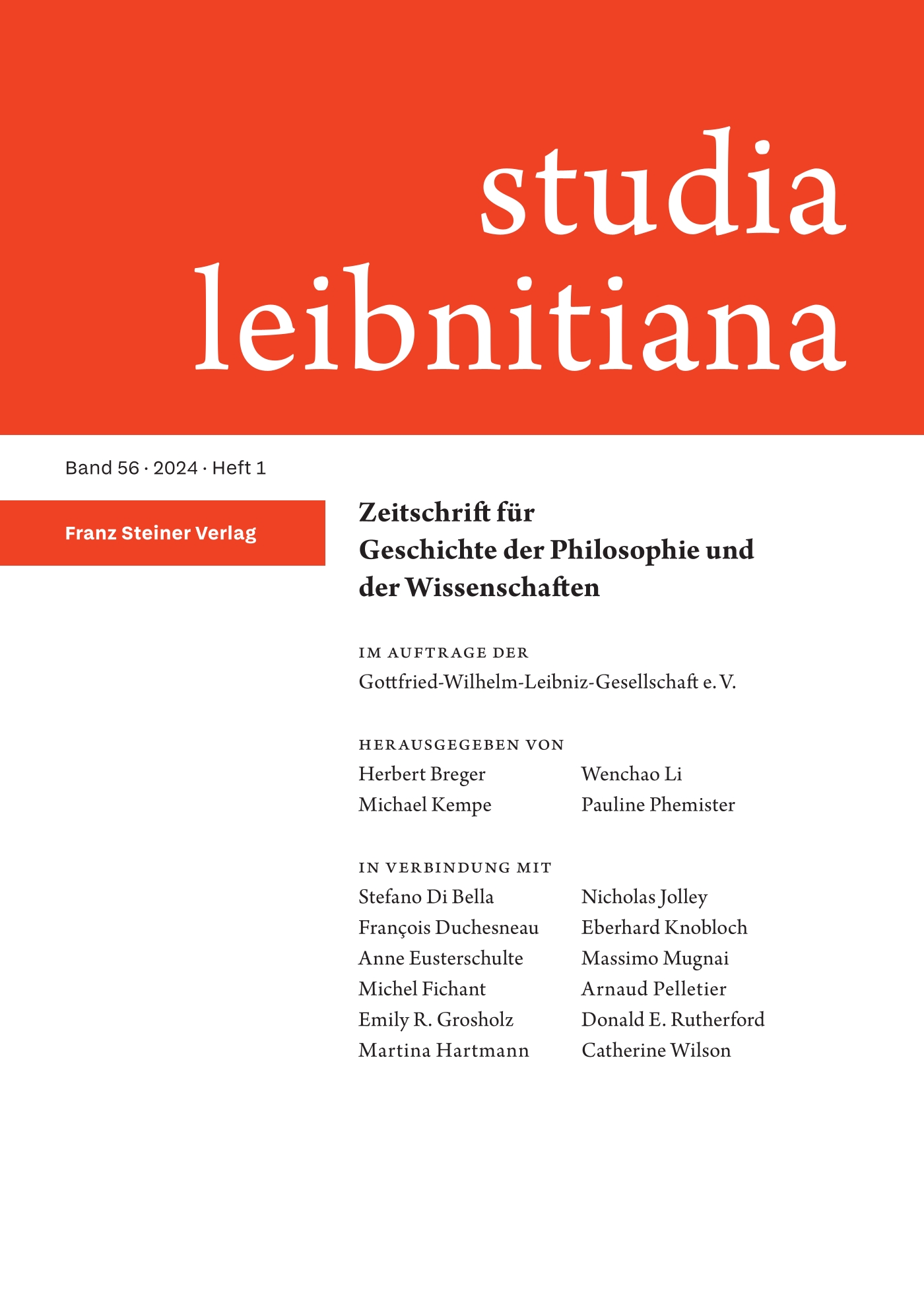 studia leibnitiana

Band 56 · 2024 · Heft 1

Franz Steiner Verlag

Zeitschrift für Geschichte der Philosophie und der Wissenschaften

IM AUFTRAGE DER
Gottfried-Wilhelm-Leibniz-Gesellschaft e. V.

HERAUSGEGEBEN VON
Herbert Breger
Michael Kempe
Wenchao Li
Pauline Phemister

IN VERBINDUNG MIT
Stefano Di Bella
François Duchesneau
Anne Eusterschulte
Michel Fichant
Emily R. Grosholz
Martina Hartmann
Nicholas Jolley
Eberhard Knobloch
Massimo Mugnai
Arnaud Pelletier
Donald E. Rutherford
Catherine Wilson